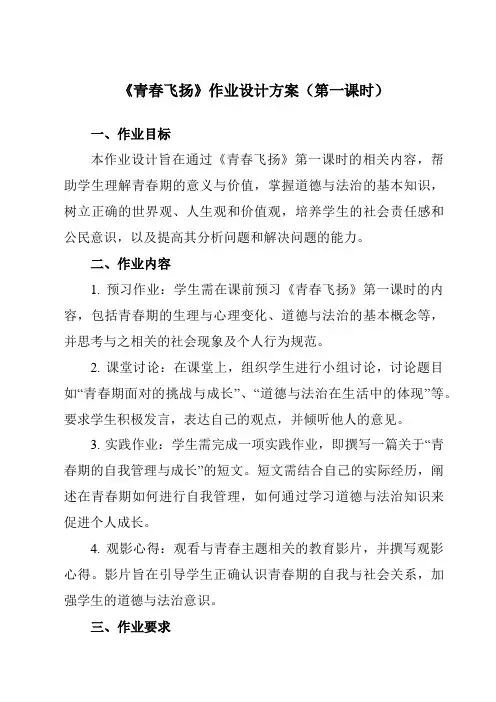 《青春飞扬》作业设计方案（第一课时）

一、作业目标

本作业设计旨在通过《青春飞扬》第一课时的相关内容，帮助学生理解青春期的意义与价值，掌握道德与法治的基本知识，树立正确的世界观、人生观和价值观，培养学生的社会责任感和公民意识，以及提高其分析问题和解决问题的能力。

二、作业内容

1. 预习作业：学生需在课前预习《青春飞扬》第一课时的内容，包括青春期的生理与心理变化、道德与法治的基本概念等，并思考与之相关的社会现象及个人行为规范。

2. 课堂讨论：在课堂上，组织学生进行小组讨论，讨论题目如“青春期面对的挑战与成长”、“道德与法治在生活中的体现”等。要求学生积极发言，表达自己的观点，并倾听他人的意见。

3. 实践作业：学生需完成一项实践作业，即撰写一篇关于“青春期的自我管理与成长”的短文。短文需结合自己的实际经历，阐述在青春期如何进行自我管理，如何通过学习道德与法治知识来促进个人成长。

4. 观影心得：观看与青春主题相关的教育影片，并撰写观影心得。影片旨在引导学生正确认识青春期的自我与社会关系，加强学生的道德与法治意识。

三、作业要求